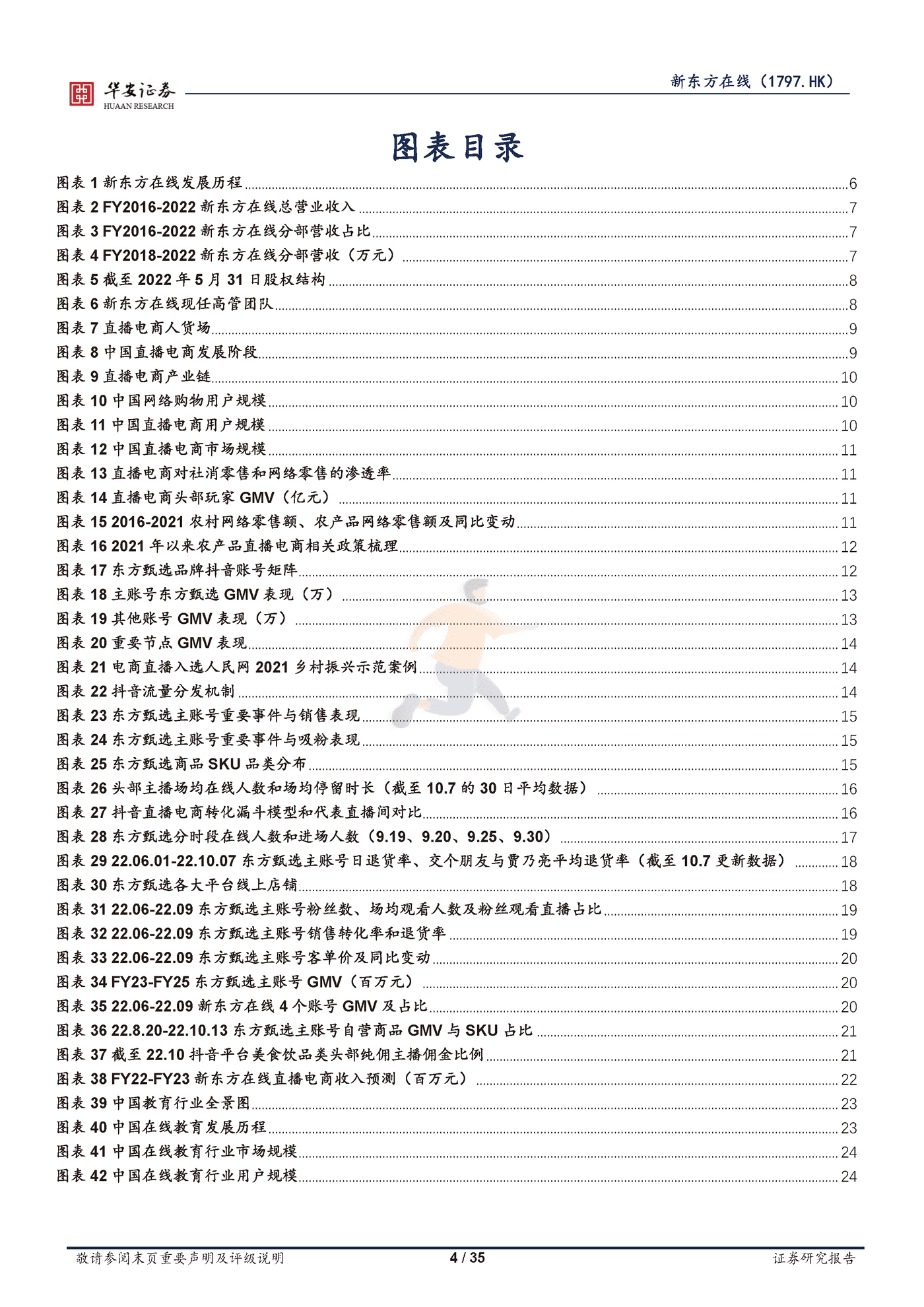 华安证券
HUAAN RESEARCH

新东方在线（1797.HK）

图表目录

图表 1 新东方在线发展历程 ........ 6
图表 2 FY2016-2022 新东方在线总营业收入 ........ 7
图表 3 FY2016-2022 新东方在线分部营收占比 ........ 7
图表 4 FY2018-2022 新东方在线分部营收（万元） ........ 7
图表 5 截至 2022 年 5 月 31 日股权结构 ........ 8
图表 6 新东方在线现任高管团队 ........ 8
图表 7 直播电商人货场 ........ 9
图表 8 中国直播电商发展阶段 ........ 9
图表 9 直播电商产业链 ........ 10
图表 10 中国网络购物用户规模 ........ 10
图表 11 中国直播电商用户规模 ........ 10
图表 12 中国直播电商市场规模 ........ 11
图表 13 直播电商对社消零售和网络零售的渗透率 ........ 11
图表 14 直播电商头部玩家 GMV（亿元） ........ 11
图表 15 2016-2021 农村网络零售额、农产品网络零售额及同比变动 ........ 11
图表 16 2021 年以来农产品直播电商相关政策梳理 ........ 12
图表 17 东方甄选品牌抖音账号矩阵 ........ 12
图表 18 主账号东方甄选 GMV 表现（万） ........ 13
图表 19 其他账号 GMV 表现（万） ........ 13
图表 20 重要节点 GMV 表现 ........ 14
图表 21 电商直播入选人民网 2021 乡村振兴示范案例 ........ 14
图表 22 抖音流量分发机制 ........ 14
图表 23 东方甄选主账号重要事件与销售表现 ........ 15
图表 24 东方甄选主账号重要事件与吸粉表现 ........ 15
图表 25 东方甄选商品 SKU 品类分布 ........ 15
图表 26 头部主播场均在线人数和场均停留时长（截至 10.7 的 30 日平均数据） ........ 16
图表 27 抖音直播电商转化漏斗模型和代表直播间对比 ........ 16
图表 28 东方甄选分时段在线人数和进场人数（9.19、9.20、9.25、9.30） ........ 17
图表 29 22.06.01-22.10.07 东方甄选主账号日退货率、交个朋友与贾乃亮平均退货率（截至 10.7 更新数据） ........ 18
图表 30 东方甄选各大平台线上店铺 ........ 18
图表 31 22.06-22.09 东方甄选主账号粉丝数、场均观看人数及粉丝观看直播占比 ........ 19
图表 32 22.06-22.09 东方甄选主账号销售转化率和退货率 ........ 19
图表 33 22.06-22.09 东方甄选主账号客单价及同比变动 ........ 20
图表 34 FY23-FY25 东方甄选主账号 GMV（百万元） ........ 20
图表 35 22.06-22.09 新东方在线 4 个账号 GMV 及占比 ........ 20
图表 36 22.8.20-22.10.13 东方甄选主账号自营商品 GMV 与 SKU 占比 ........ 21
图表 37 截至 22.10 抖音平台美食饮品类头部纯佣主播佣金比例 ........ 21
图表 38 FY22-FY23 新东方在线直播电商收入预测（百万元） ........ 22
图表 39 中国教育行业全景图 ........ 23
图表 40 中国在线教育发展历程 ........ 23
图表 41 中国在线教育行业市场规模 ........ 24
图表 42 中国在线教育行业用户规模 ........ 24

敬请参阅末页重要声明及评级说明　　4 / 35　　证券研究报告